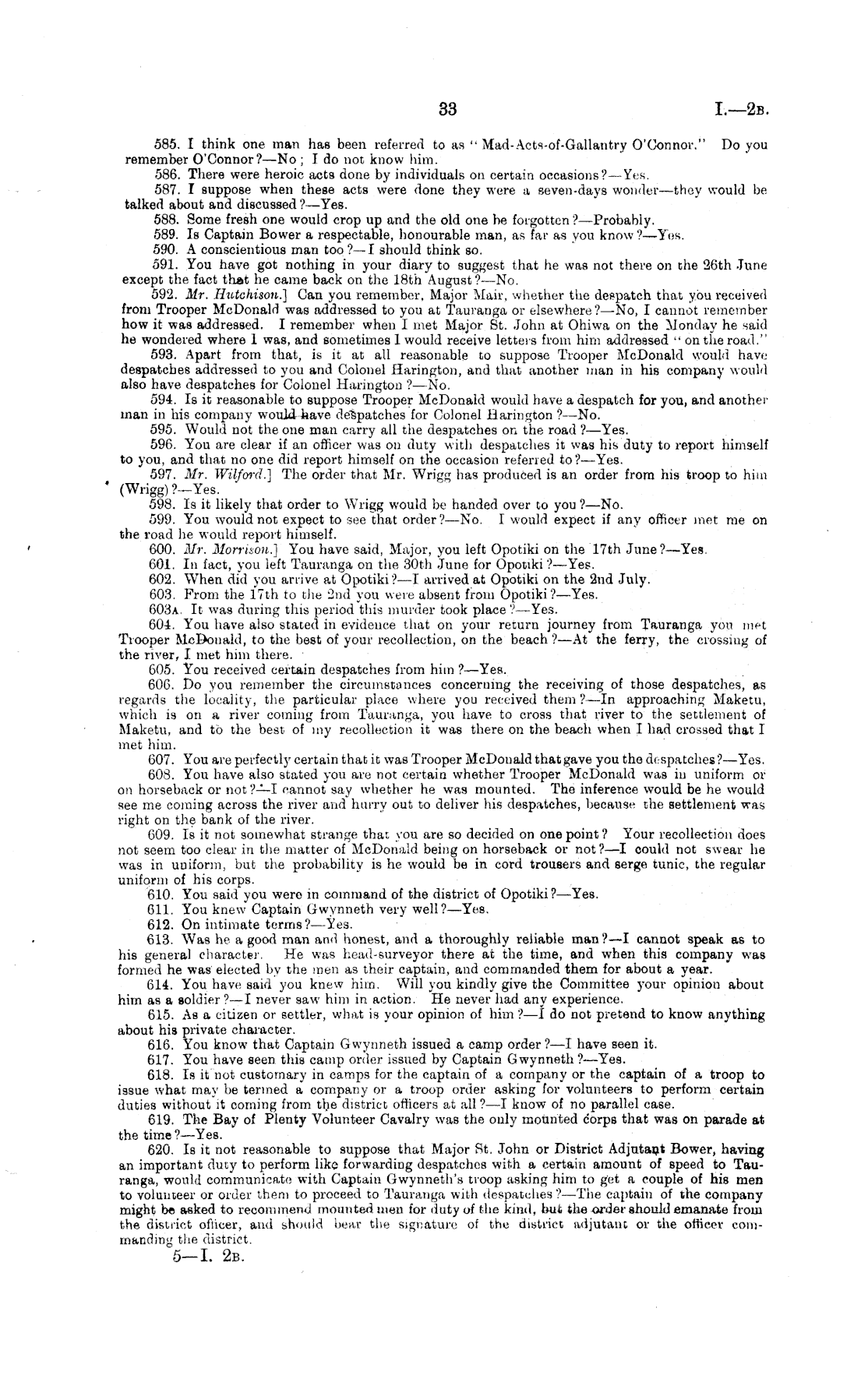 33 I.—2B.

585. I think one man has been referred to as "Mad-Acts-of-Gallantry O'Connor." Do you remember O'Connor?—No; I do not know him.

586. There were heroic acts done by individuals on certain occasions?—Yes.

587. I suppose when these acts were done they were a seven-days wonder—they would be talked about and discussed?—Yes.

588. Some fresh one would crop up and the old one be forgotten?—Probably.

589. Is Captain Bower a respectable, honourable man, as far as you know?—Yes.

590. A conscientious man too?—I should think so.

591. You have got nothing in your diary to suggest that he was not there on the 26th June except the fact that he came back on the 18th August?—No.

592. Mr. Hutchison.] Can you remember, Major Mair, whether the despatch that you received from Trooper McDonald was addressed to you at Tauranga or elsewhere?—No, I cannot remember how it was addressed. I remember when I met Major St. John at Ohiwa on the Monday he said he wondered where I was, and sometimes I would receive letters from him addressed "on the road."

593. Apart from that, is it at all reasonable to suppose Trooper McDonald would have despatches addressed to you and Colonel Harington, and that another man in his company would also have despatches for Colonel Harington?—No.

594. Is it reasonable to suppose Trooper McDonald would have a despatch for you, and another man in his company would have despatches for Colonel Harington?—No.

595. Would not the one man carry all the despatches on the road?—Yes.

596. You are clear if an officer was on duty with despatches it was his duty to report himself to you, and that no one did report himself on the occasion referred to?—Yes.

597. Mr. Wilford.] The order that Mr. Wrigg has produced is an order from his troop to him (Wrigg)?—Yes.

598. Is it likely that order to Wrigg would be handed over to you?—No.

599. You would not expect to see that order?—No. I would expect if any officer met me on the road he would report himself.

600. Mr. Morrison.] You have said, Major, you left Opotiki on the 17th June?—Yes.

601. In fact, you left Tauranga on the 30th June for Opotiki?—Yes.

602. When did you arrive at Opotiki?—I arrived at Opotiki on the 2nd July.

603. From the 17th to the 2nd you were absent from Opotiki?—Yes.

603A. It was during this period this murder took place?—Yes.

604. You have also stated in evidence that on your return journey from Tauranga you met Trooper McDonald, to the best of your recollection, on the beach?—At the ferry, the crossing of the river, I met him there.

605. You received certain despatches from him?—Yes.

606. Do you remember the circumstances concerning the receiving of those despatches, as regards the locality, the particular place where you received them?—In approaching Maketu, which is on a river coming from Tauranga, you have to cross that river to the settlement of Maketu, and to the best of my recollection it was there on the beach when I had crossed that I met him.

607. You are perfectly certain that it was Trooper McDonald that gave you the despatches?—Yes.

608. You have also stated you are not certain whether Trooper McDonald was in uniform or on horseback or not?—I cannot say whether he was mounted. The inference would be he would see me coming across the river and hurry out to deliver his despatches, because the settlement was right on the bank of the river.

609. Is it not somewhat strange that you are so decided on one point? Your recollection does not seem too clear in the matter of McDonald being on horseback or not?—I could not swear he was in uniform, but the probability is he would be in cord trousers and serge tunic, the regular uniform of his corps.

610. You said you were in command of the district of Opotiki?—Yes.

611. You knew Captain Gwynneth very well?—Yes.

612. On intimate terms?—Yes.

613. Was he a good man and honest, and a thoroughly reliable man?—I cannot speak as to his general character. He was head-surveyor there at the time, and when this company was formed he was elected by the men as their captain, and commanded them for about a year.

614. You have said you knew him. Will you kindly give the Committee your opinion about him as a soldier?—I never saw him in action. He never had any experience.

615. As a citizen or settler, what is your opinion of him?—I do not pretend to know anything about his private character.

616. You know that Captain Gwynneth issued a camp order?—I have seen it.

617. You have seen this camp order issued by Captain Gwynneth?—Yes.

618. Is it not customary in camps for the captain of a company or the captain of a troop to issue what may be termed a company or a troop order asking for volunteers to perform certain duties without it coming from the district officers at all?—I know of no parallel case.

619. The Bay of Plenty Volunteer Cavalry was the only mounted corps that was on parade at the time?—Yes.

620. Is it not reasonable to suppose that Major St. John or District Adjutant Bower, having an important duty to perform like forwarding despatches with a certain amount of speed to Tauranga, would communicate with Captain Gwynneth's troop asking him to get a couple of his men to volunteer or order them to proceed to Tauranga with despatches?—The captain of the company might be asked to recommend mounted men for duty of the kind, but the order should emanate from the district officer, and should bear the signature of the district adjutant or the officer commanding the district.

5—I. 2B.